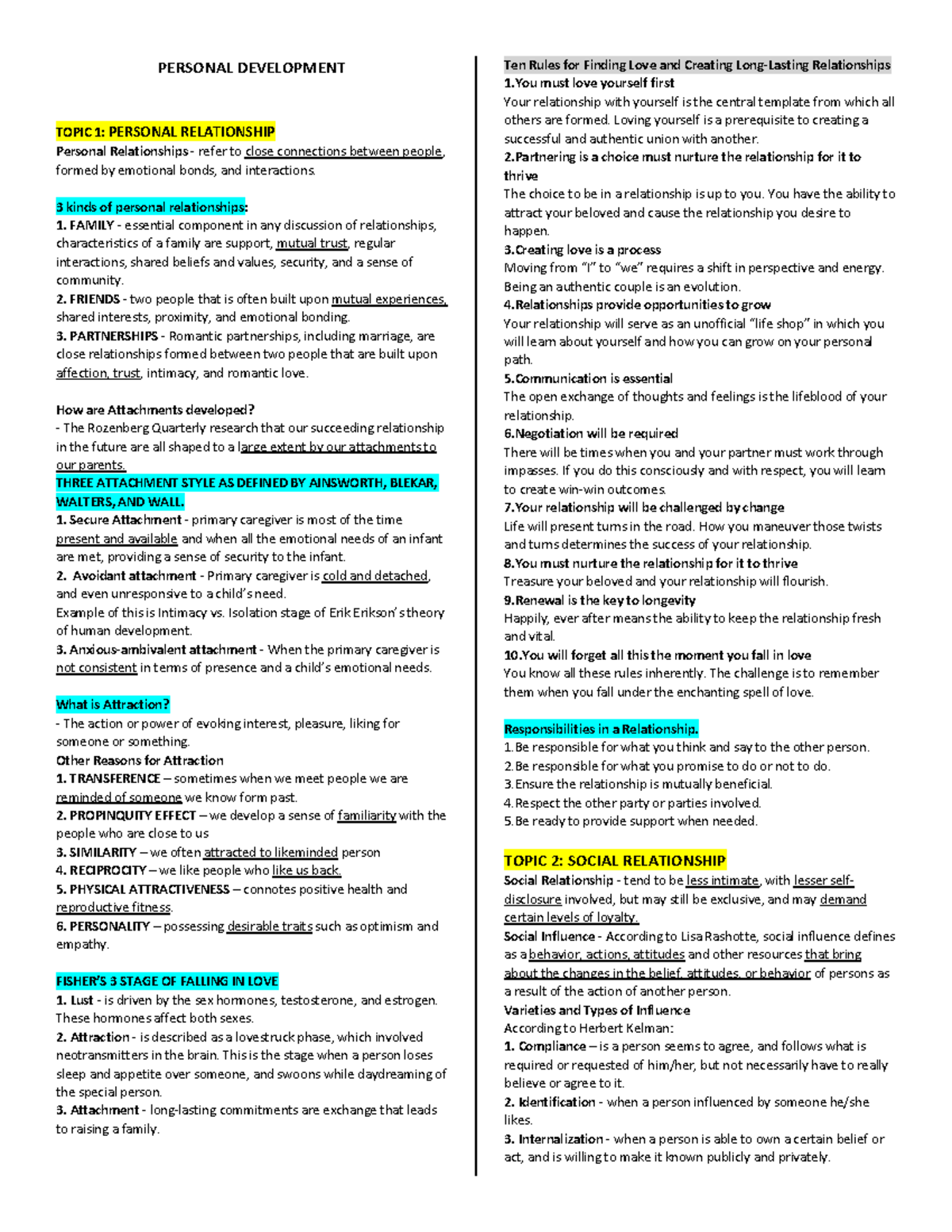 PERSONAL DEVELOPMENT

TOPIC 1: PERSONAL RELATIONSHIP

Personal Relationships - refer to close connections between people, formed by emotional bonds, and interactions.

3 kinds of personal relationships:

1. FAMILY - essential component in any discussion of relationships, characteristics of a family are support, mutual trust, regular interactions, shared beliefs and values, security, and a sense of community.

2. FRIENDS - two people that is often built upon mutual experiences, shared interests, proximity, and emotional bonding.

3. PARTNERSHIPS - Romantic partnerships, including marriage, are close relationships formed between two people that are built upon affection, trust, intimacy, and romantic love.

How are Attachments developed?

- The Rozenberg Quarterly research that our succeeding relationship in the future are all shaped to a large extent by our attachments to our parents.

THREE ATTACHMENT STYLE AS DEFINED BY AINSWORTH, BLEKAR, WALTERS, AND WALL.

1. Secure Attachment - primary caregiver is most of the time present and available and when all the emotional needs of an infant are met, providing a sense of security to the infant.

2. Avoidant attachment - Primary caregiver is cold and detached, and even unresponsive to a child's need.

Example of this is Intimacy vs. Isolation stage of Erik Erikson's theory of human development.

3. Anxious-ambivalent attachment - When the primary caregiver is not consistent in terms of presence and a child's emotional needs.

What is Attraction?

- The action or power of evoking interest, pleasure, liking for someone or something.

Other Reasons for Attraction

1. TRANSFERENCE – sometimes when we meet people we are reminded of someone we know form past.

2. PROPINQUITY EFFECT – we develop a sense of familiarity with the people who are close to us

3. SIMILARITY – we often attracted to likeminded person

4. RECIPROCITY – we like people who like us back.

5. PHYSICAL ATTRACTIVENESS – connotes positive health and reproductive fitness.

6. PERSONALITY – possessing desirable traits such as optimism and empathy.

FISHER'S 3 STAGE OF FALLING IN LOVE

1. Lust - is driven by the sex hormones, testosterone, and estrogen. These hormones affect both sexes.

2. Attraction - is described as a lovestruck phase, which involved neotransmitters in the brain. This is the stage when a person loses sleep and appetite over someone, and swoons while daydreaming of the special person.

3. Attachment - long-lasting commitments are exchange that leads to raising a family.

Ten Rules for Finding Love and Creating Long-Lasting Relationships

1.You must love yourself first

Your relationship with yourself is the central template from which all others are formed. Loving yourself is a prerequisite to creating a successful and authentic union with another.

2.Partnering is a choice must nurture the relationship for it to thrive

The choice to be in a relationship is up to you. You have the ability to attract your beloved and cause the relationship you desire to happen.

3.Creating love is a process

Moving from "I" to "we" requires a shift in perspective and energy. Being an authentic couple is an evolution.

4.Relationships provide opportunities to grow

Your relationship will serve as an unofficial "life shop" in which you will learn about yourself and how you can grow on your personal path.

5.Communication is essential

The open exchange of thoughts and feelings is the lifeblood of your relationship.

6.Negotiation will be required

There will be times when you and your partner must work through impasses. If you do this consciously and with respect, you will learn to create win-win outcomes.

7.Your relationship will be challenged by change

Life will present turns in the road. How you maneuver those twists and turns determines the success of your relationship.

8.You must nurture the relationship for it to thrive

Treasure your beloved and your relationship will flourish.

9.Renewal is the key to longevity

Happily, ever after means the ability to keep the relationship fresh and vital.

10.You will forget all this the moment you fall in love

You know all these rules inherently. The challenge is to remember them when you fall under the enchanting spell of love.

Responsibilities in a Relationship.

1.Be responsible for what you think and say to the other person.

2.Be responsible for what you promise to do or not to do.

3.Ensure the relationship is mutually beneficial.

4.Respect the other party or parties involved.

5.Be ready to provide support when needed.

TOPIC 2: SOCIAL RELATIONSHIP

Social Relationship - tend to be less intimate, with lesser self-disclosure involved, but may still be exclusive, and may demand certain levels of loyalty.

Social Influence - According to Lisa Rashotte, social influence defines as a behavior, actions, attitudes and other resources that bring about the changes in the belief, attitudes, or behavior of persons as a result of the action of another person.

Varieties and Types of Influence

According to Herbert Kelman:

1. Compliance – is a person seems to agree, and follows what is required or requested of him/her, but not necessarily have to really believe or agree to it.

2. Identification - when a person influenced by someone he/she likes.

3. Internalization - when a person is able to own a certain belief or act, and is willing to make it known publicly and privately.